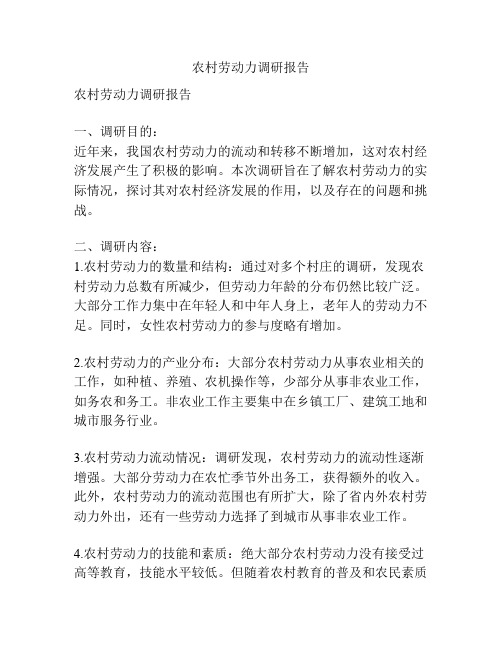 农村劳动力调研报告

农村劳动力调研报告

一、调研目的：
近年来，我国农村劳动力的流动和转移不断增加，这对农村经济发展产生了积极的影响。本次调研旨在了解农村劳动力的实际情况，探讨其对农村经济发展的作用，以及存在的问题和挑战。

二、调研内容：
1.农村劳动力的数量和结构：通过对多个村庄的调研，发现农村劳动力总数有所减少，但劳动力年龄的分布仍然比较广泛。大部分工作力集中在年轻人和中年人身上，老年人的劳动力不足。同时，女性农村劳动力的参与度略有增加。

2.农村劳动力的产业分布：大部分农村劳动力从事农业相关的工作，如种植、养殖、农机操作等，少部分从事非农业工作，如务农和务工。非农业工作主要集中在乡镇工厂、建筑工地和城市服务行业。

3.农村劳动力流动情况：调研发现，农村劳动力的流动性逐渐增强。大部分劳动力在农忙季节外出务工，获得额外的收入。此外，农村劳动力的流动范围也有所扩大，除了省内外农村劳动力外出，还有一些劳动力选择了到城市从事非农业工作。

4.农村劳动力的技能和素质：绝大部分农村劳动力没有接受过高等教育，技能水平较低。但随着农村教育的普及和农民素质